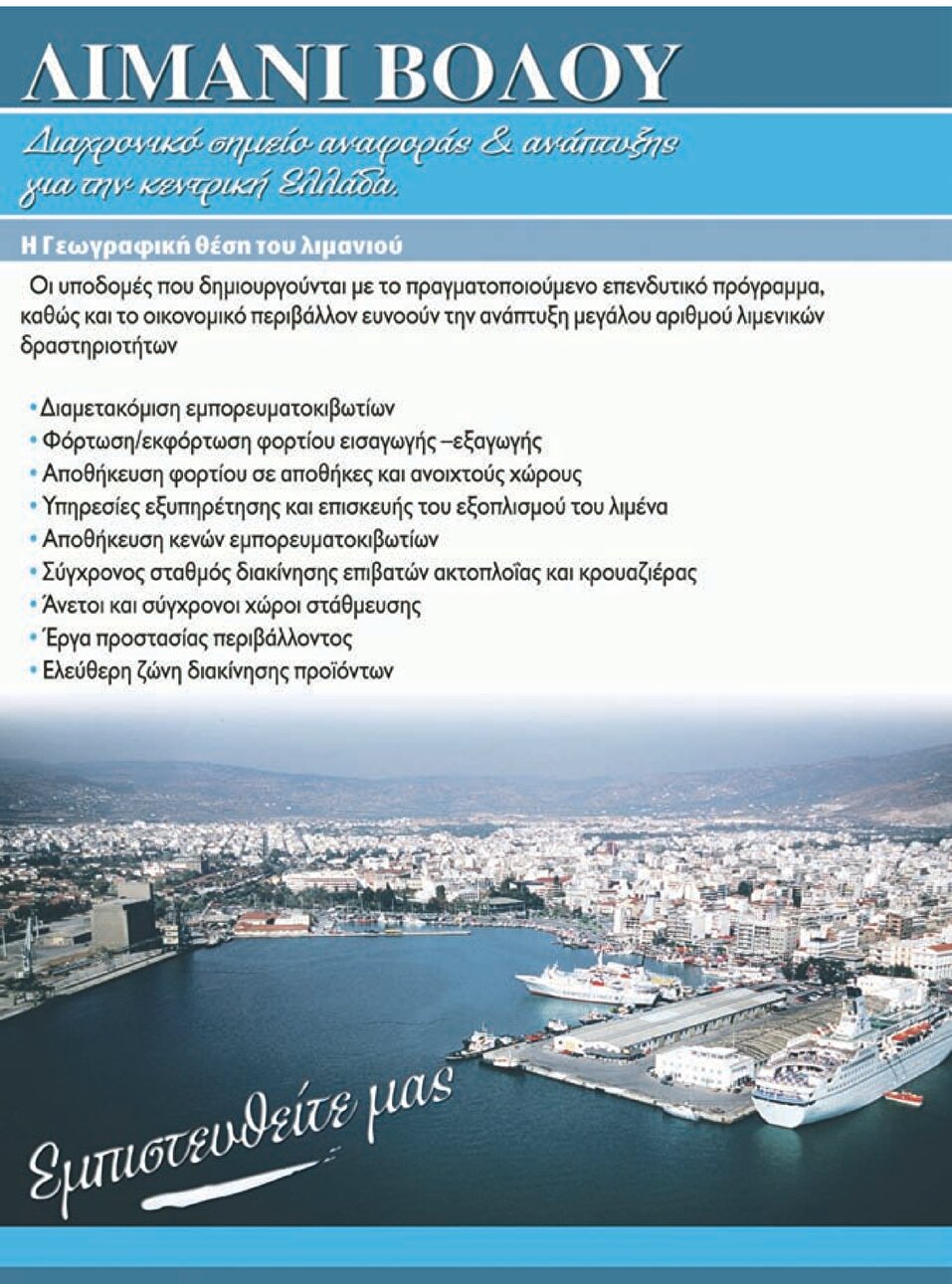 ΛΙΜΑΝΙ ΒΟΛΟΥ

Διαχρονικό σημείο αναφοράς & ανάπτυξης για την κεντρική Ελλάδα.

Η Γεωγραφική θέση του λιμανιού

Οι υποδομές που δημιουργούνται με το πραγματοποιούμενο επενδυτικό πρόγραμμα, καθώς και το οικονομικό περιβάλλον ευνοούν την ανάπτυξη μεγάλου αριθμού λιμενικών δραστηριοτήτων

• Διαμετακόμιση εμπορευματοκιβωτίων
• Φόρτωση/εκφόρτωση φορτίου εισαγωγής –εξαγωγής
• Αποθήκευση φορτίου σε αποθήκες και ανοιχτούς χώρους
• Υπηρεσίες εξυπηρέτησης και επισκευής του εξοπλισμού του λιμένα
• Αποθήκευση κενών εμπορευματοκιβωτίων
• Σύγχρονος σταθμός διακίνησης επιβατών ακτοπλοΐας και κρουαζιέρας
• Άνετοι και σύγχρονοι χώροι στάθμευσης
• Έργα προστασίας περιβάλλοντος
• Ελεύθερη ζώνη διακίνησης προϊόντων

Εμπιστευθείτε μας